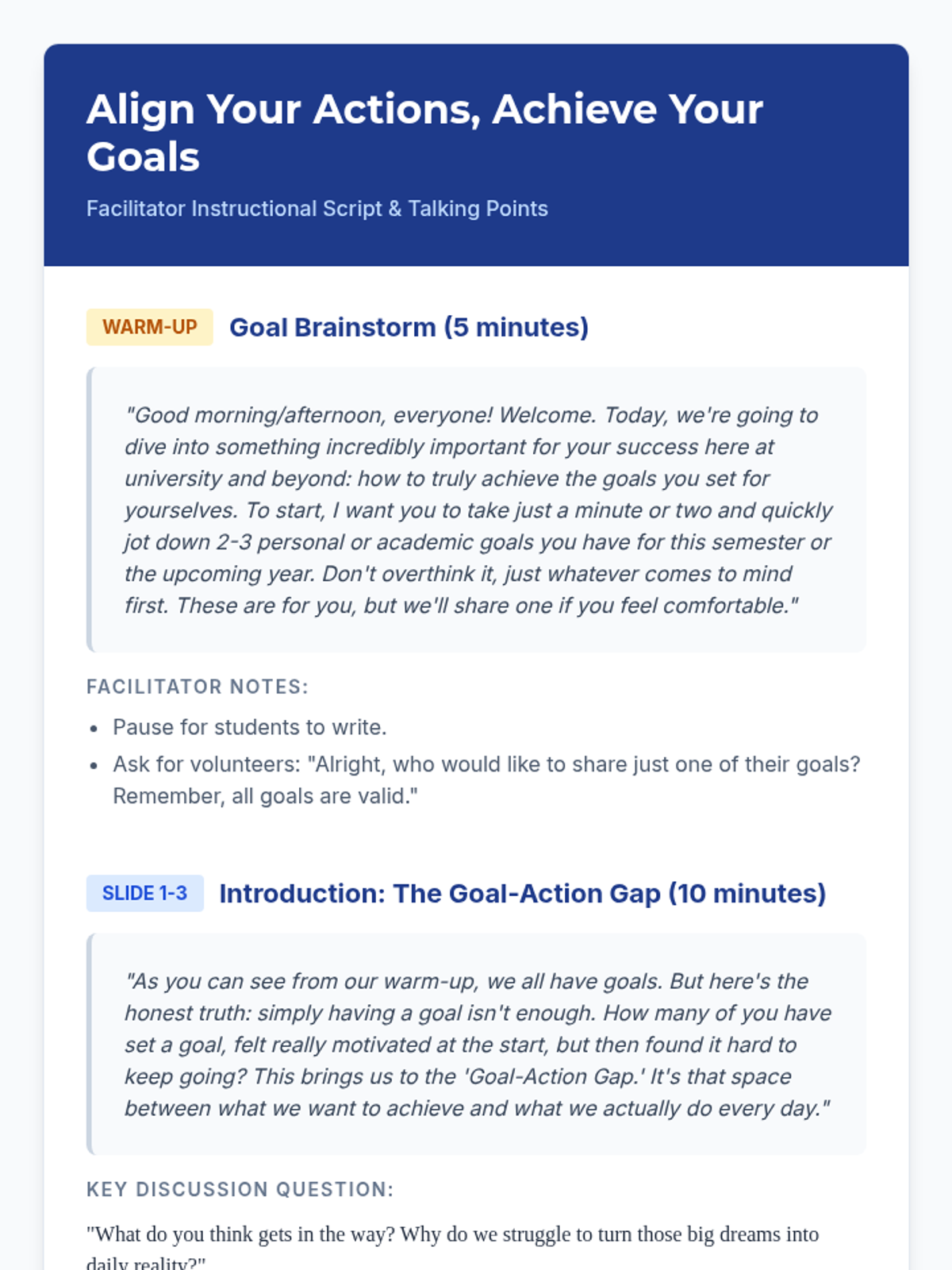 Align Your Actions, Achieve Your Goals

Facilitator Instructional Script & Talking Points

WARM-UP Goal Brainstorm (5 minutes)

"Good morning/afternoon, everyone! Welcome. Today, we're going to dive into something incredibly important for your success here at university and beyond: how to truly achieve the goals you set for yourselves. To start, I want you to take just a minute or two and quickly jot down 2-3 personal or academic goals you have for this semester or the upcoming year. Don't overthink it, just whatever comes to mind first. These are for you, but we'll share one if you feel comfortable."

FACILITATOR NOTES:

- Pause for students to write.
- Ask for volunteers: "Alright, who would like to share just one of their goals? Remember, all goals are valid."

SLIDE 1-3 Introduction: The Goal-Action Gap (10 minutes)

"As you can see from our warm-up, we all have goals. But here's the honest truth: simply having a goal isn't enough. How many of you have set a goal, felt really motivated at the start, but then found it hard to keep going? This brings us to the 'Goal-Action Gap.' It's that space between what we want to achieve and what we actually do every day."

KEY DISCUSSION QUESTION:

"What do you think gets in the way? Why do we struggle to turn those big dreams into daily reality?"